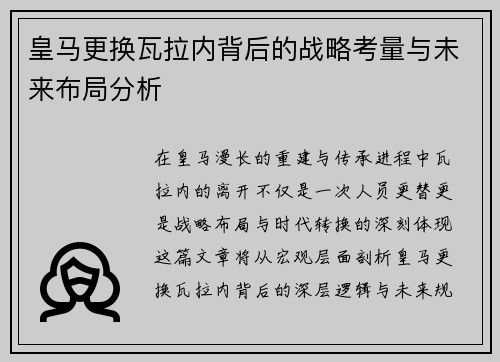 皇马更换瓦拉内背后的战略考量与未来布局分析

在皇马漫长的重建与传承进程中瓦拉内的离开不仅是一次人员更替更是战略布局与时代转换的深刻体现这篇文章将从宏观层面剖析皇马更换瓦拉内背后的深层逻辑与未来规